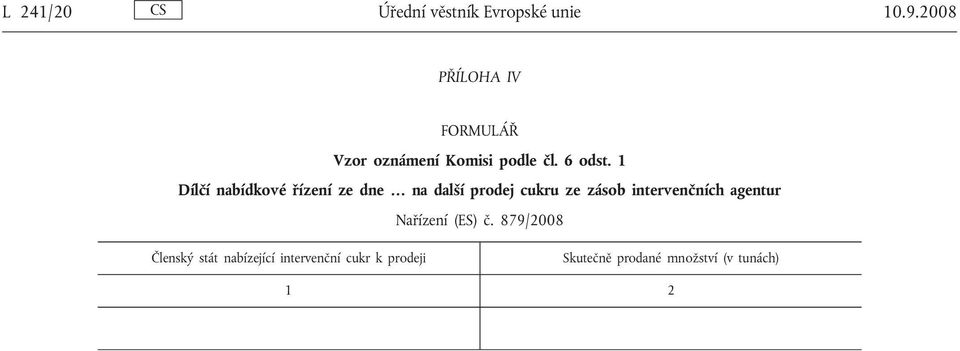 L 241/20 CS Úřední věstník Evropské unie 10.9.2008

PŘÍLOHA IV

FORMULÁŘ

Vzor oznámení Komisi podle čl. 6 odst. 1

Dílčí nabídkové řízení ze dne … na další prodej cukru ze zásob intervenčních agentur

Nařízení (ES) č. 879/2008

| Členský stát nabízející intervenční cukr k prodeji | Skutečně prodané množství (v tunách) |
|---|---|
| 1 | 2 |
| | |